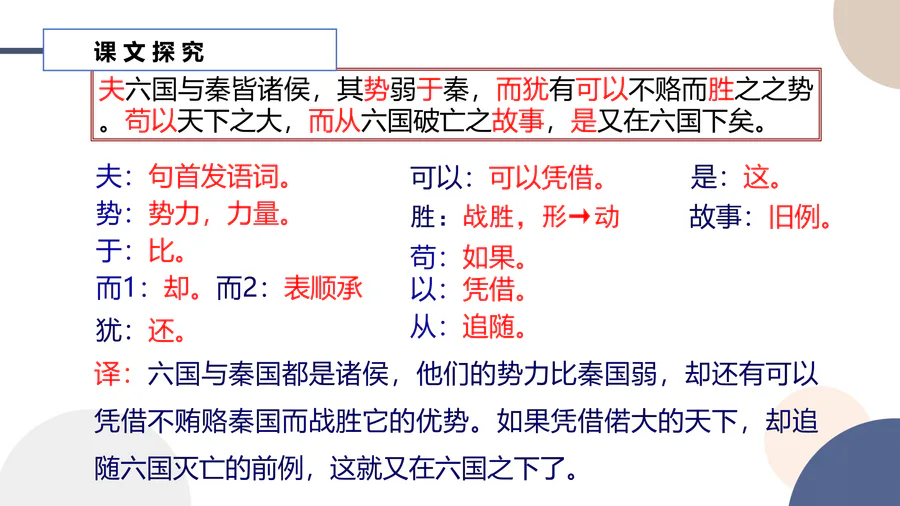 课文探究

夫六国与秦皆诸侯，其势弱于秦，而犹有可以不赂而胜之之势。苟以天下之大，而从六国破亡之故事，是又在六国下矣。

夫：句首发语词。
势：势力，力量。
于：比。
而1：却。而2：表顺承
犹：还。

可以：可以凭借。
胜：战胜，形→动
苟：如果。
以：凭借。
从：追随。

是：这。
故事：旧例。

译：六国与秦国都是诸侯，他们的势力比秦国弱，却还有可以凭借不贿赂秦国而战胜它的优势。如果凭借偌大的天下，却追随六国灭亡的前例，这就又在六国之下了。